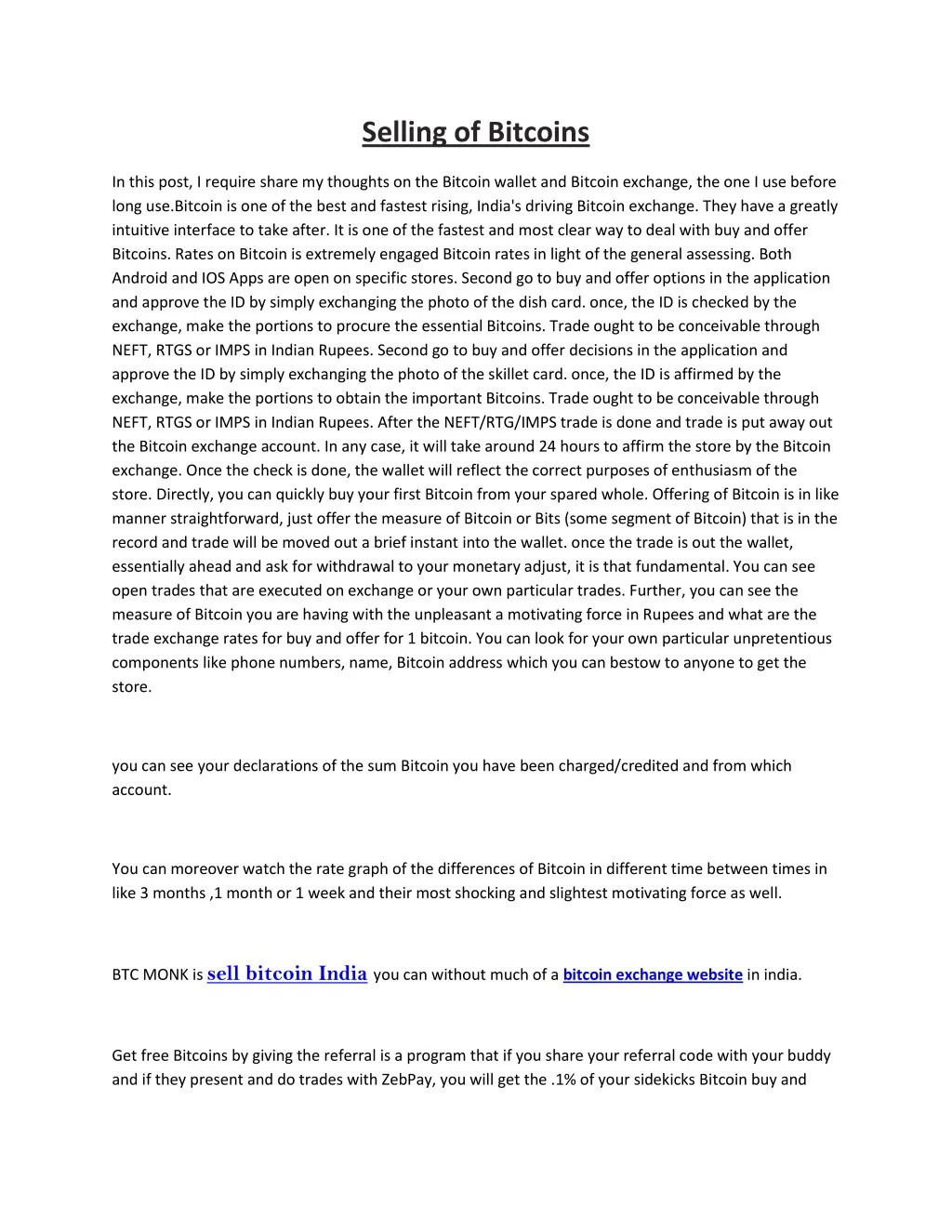 Selling of Bitcoins

In this post, I require share my thoughts on the Bitcoin wallet and Bitcoin exchange, the one I use before long use.Bitcoin is one of the best and fastest rising, India's driving Bitcoin exchange. They have a greatly intuitive interface to take after. It is one of the fastest and most clear way to deal with buy and offer Bitcoins. Rates on Bitcoin is extremely engaged Bitcoin rates in light of the general assessing. Both Android and IOS Apps are open on specific stores. Second go to buy and offer options in the application and approve the ID by simply exchanging the photo of the dish card. once, the ID is checked by the exchange, make the portions to procure the essential Bitcoins. Trade ought to be conceivable through NEFT, RTGS or IMPS in Indian Rupees. Second go to buy and offer decisions in the application and approve the ID by simply exchanging the photo of the skillet card. once, the ID is affirmed by the exchange, make the portions to obtain the important Bitcoins. Trade ought to be conceivable through NEFT, RTGS or IMPS in Indian Rupees. After the NEFT/RTG/IMPS trade is done and trade is put away out the Bitcoin exchange account. In any case, it will take around 24 hours to affirm the store by the Bitcoin exchange. Once the check is done, the wallet will reflect the correct purposes of enthusiasm of the store. Directly, you can quickly buy your first Bitcoin from your spared whole. Offering of Bitcoin is in like manner straightforward, just offer the measure of Bitcoin or Bits (some segment of Bitcoin) that is in the record and trade will be moved out a brief instant into the wallet. once the trade is out the wallet, essentially ahead and ask for withdrawal to your monetary adjust, it is that fundamental. You can see open trades that are executed on exchange or your own particular trades. Further, you can see the measure of Bitcoin you are having with the unpleasant a motivating force in Rupees and what are the trade exchange rates for buy and offer for 1 bitcoin. You can look for your own particular unpretentious components like phone numbers, name, Bitcoin address which you can bestow to anyone to get the store.

you can see your declarations of the sum Bitcoin you have been charged/credited and from which account.

You can moreover watch the rate graph of the differences of Bitcoin in different time between times in like 3 months ,1 month or 1 week and their most shocking and slightest motivating force as well.

BTC MONK is sell bitcoin India you can without much of a bitcoin exchange website in india.

Get free Bitcoins by giving the referral is a program that if you share your referral code with your buddy and if they present and do trades with ZebPay, you will get the .1% of your sidekicks Bitcoin buy and